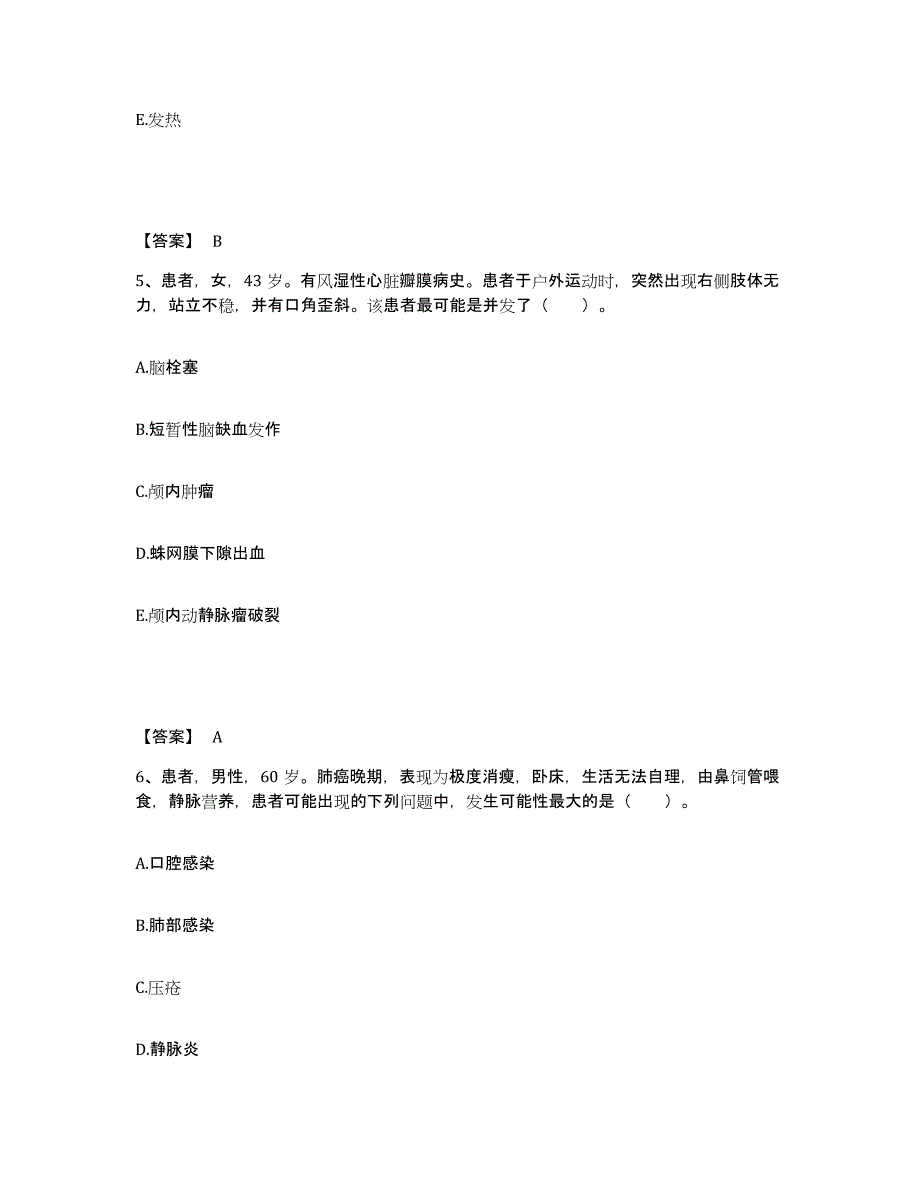 E.发热

【答案】 B

5、患者，女，43 岁。有风湿性心脏瓣膜病史。患者于户外运动时，突然出现右侧肢体无力，站立不稳，并有口角歪斜。该患者最可能是并发了（　　）。

A.脑栓塞

B.短暂性脑缺血发作

C.颅内肿瘤

D.蛛网膜下隙出血

E.颅内动静脉瘤破裂

【答案】 A

6、患者，男性，60 岁。肺癌晚期，表现为极度消瘦，卧床，生活无法自理，由鼻饲管喂食，静脉营养，患者可能出现的下列问题中，发生可能性最大的是（　　）。

A.口腔感染

B.肺部感染

C.压疮

D.静脉炎